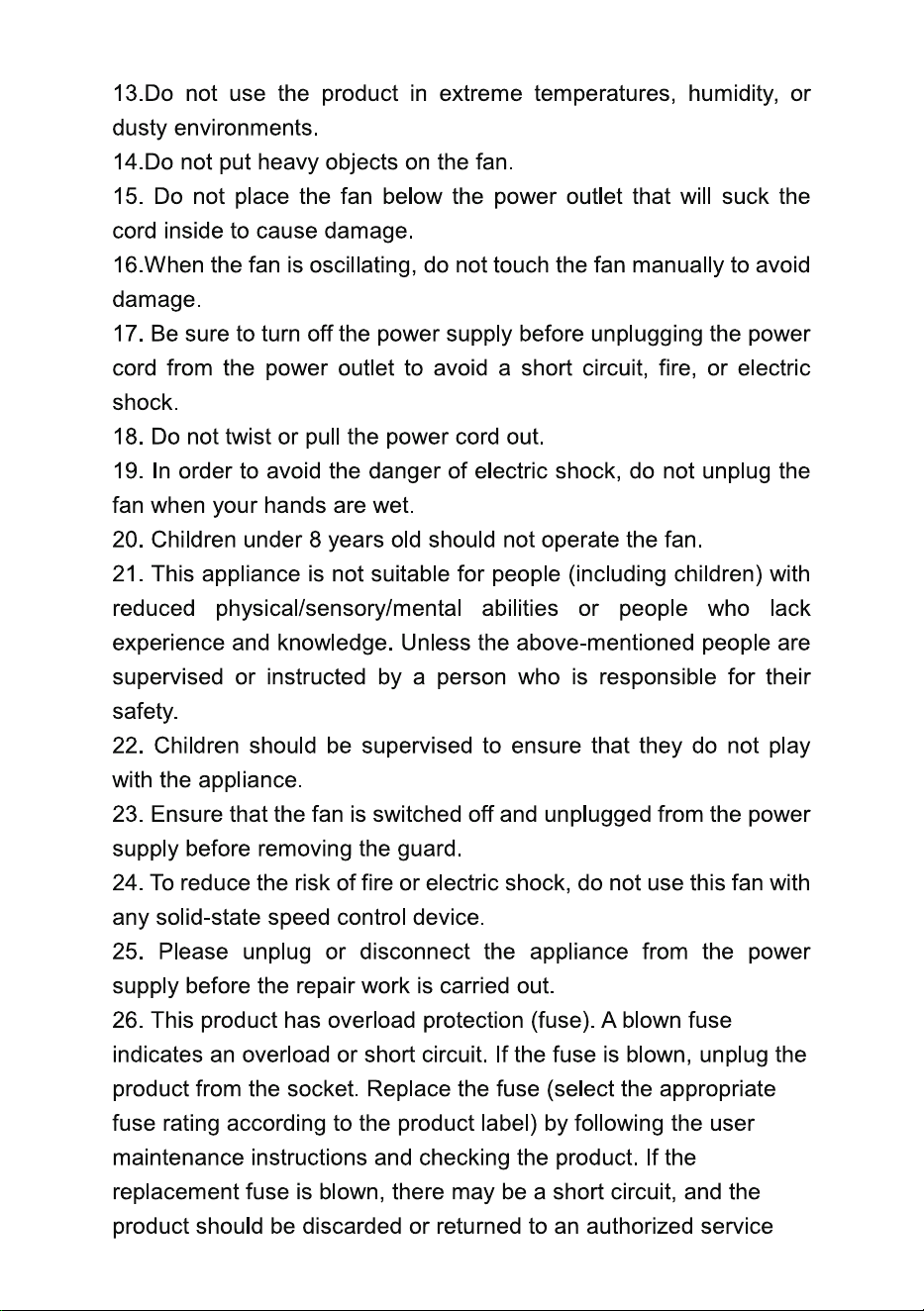 13.Do not use the product in extreme temperatures, humidity, or dusty environments.

14.Do not put heavy objects on the fan.

15. Do not place the fan below the power outlet that will suck the cord inside to cause damage.

16.When the fan is oscillating, do not touch the fan manually to avoid damage.

17. Be sure to turn off the power supply before unplugging the power cord from the power outlet to avoid a short circuit, fire, or electric shock.

18. Do not twist or pull the power cord out.

19. In order to avoid the danger of electric shock, do not unplug the fan when your hands are wet.

20. Children under 8 years old should not operate the fan.

21. This appliance is not suitable for people (including children) with reduced physical/sensory/mental abilities or people who lack experience and knowledge. Unless the above-mentioned people are supervised or instructed by a person who is responsible for their safety.

22. Children should be supervised to ensure that they do not play with the appliance.

23. Ensure that the fan is switched off and unplugged from the power supply before removing the guard.

24. To reduce the risk of fire or electric shock, do not use this fan with any solid-state speed control device.

25. Please unplug or disconnect the appliance from the power supply before the repair work is carried out.

26. This product has overload protection (fuse). A blown fuse indicates an overload or short circuit. If the fuse is blown, unplug the product from the socket. Replace the fuse (select the appropriate fuse rating according to the product label) by following the user maintenance instructions and checking the product. If the replacement fuse is blown, there may be a short circuit, and the product should be discarded or returned to an authorized service